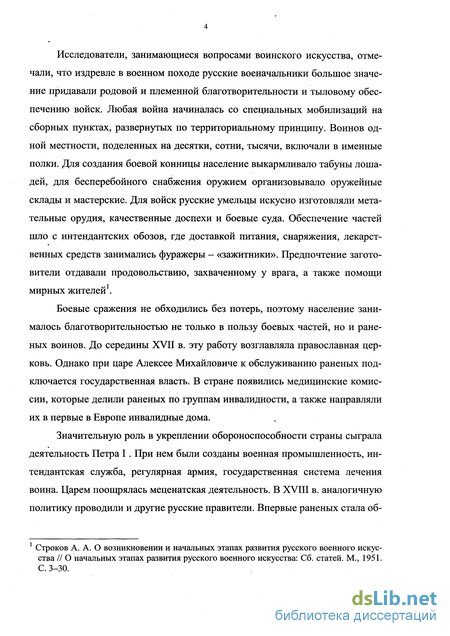 4

Исследователи, занимающиеся вопросами воинского искусства, отмечали, что издревле в военном походе русские военачальники большое значение придавали родовой и племенной благотворительности и тыловому обеспечению войск. Любая война начиналась со специальных мобилизаций на сборных пунктах, развернутых по территориальному принципу. Воинов одной местности, поделенных на десятки, сотни, тысячи, включали в именные полки. Для создания боевой конницы население выкармливало табуны лошадей, для бесперебойного снабжения оружием организовывало оружейные склады и мастерские. Для войск русские умельцы искусно изготовляли метательные орудия, качественные доспехи и боевые суда. Обеспечение частей шло с интендантских обозов, где доставкой питания, снаряжения, лекарственных средств занимались фуражеры – «зажитники». Предпочтение заготовители отдавали продовольствию, захваченному у врага, а также помощи мирных жителей$^1$.

Боевые сражения не обходились без потерь, поэтому население занималось благотворительностью не только в пользу боевых частей, но и раненых воинов. До середины XVII в. эту работу возглавляла православная церковь. Однако при царе Алексее Михайловиче к обслуживанию раненых подключается государственная власть. В стране появились медицинские комиссии, которые делили раненых по группам инвалидности, а также направляли их в первые в Европе инвалидные дома.

Значительную роль в укреплении обороноспособности страны сыграла деятельность Петра I . При нем были созданы военная промышленность, интендантская служба, регулярная армия, государственная система лечения воина. Царем поощрялась меценатская деятельность. В XVIII в. аналогичную политику проводили и другие русские правители. Впервые раненых стала об-

$^1$ Строков А. А. О возникновении и начальных этапах развития русского военного искусства // О начальных этапах развития русского военного искусства: Сб. статей. М., 1951. С. 3–30.

dsLib.net
библиотека диссертаций